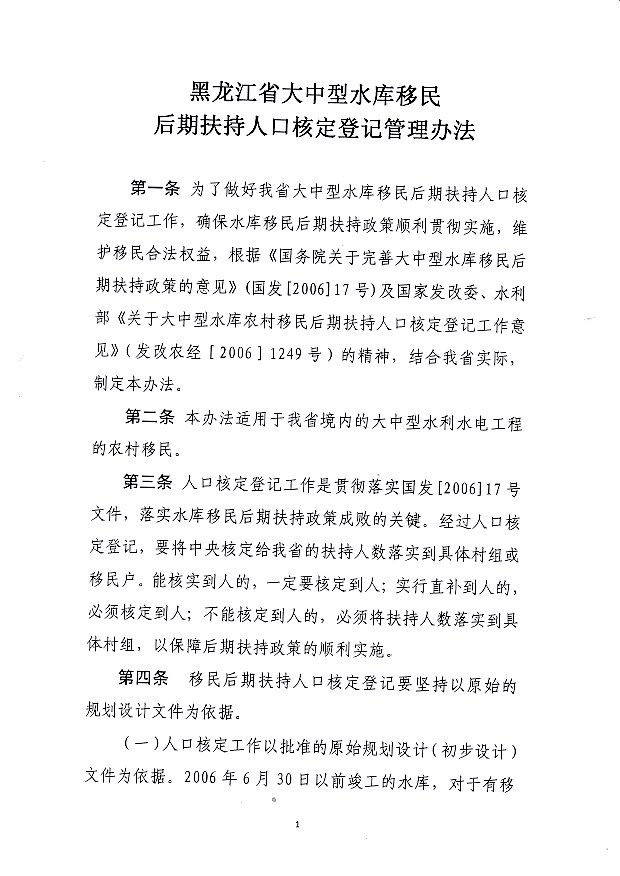 黑龙江省大中型水库移民
后期扶持人口核定登记管理办法

第一条 为了做好我省大中型水库移民后期扶持人口核定登记工作，确保水库移民后期扶持政策顺利贯彻实施，维护移民合法权益，根据《国务院关于完善大中型水库移民后期扶持政策的意见》(国发[2006]17号)及国家发改委、水利部《关于大中型水库农村移民后期扶持人口核定登记工作意见》(发改农经[2006]1249号)的精神，结合我省实际，制定本办法。

第二条 本办法适用于我省境内的大中型水利水电工程的农村移民。

第三条 人口核定登记工作是贯彻落实国发[2006]17号文件，落实水库移民后期扶持政策成败的关键。经过人口核定登记，要将中央核定给我省的扶持人数落实到具体村组或移民户。能核实到人的，一定要核定到人；实行直补到人的，必须核定到人；不能核定到人的，必须将扶持人数落实到具体村组，以保障后期扶持政策的顺利实施。

第四条 移民后期扶持人口核定登记要坚持以原始的规划设计文件为依据。

(一)人口核定工作以批准的原始规划设计(初步设计)文件为依据。2006年6月30日以前竣工的水库，对于有移

1